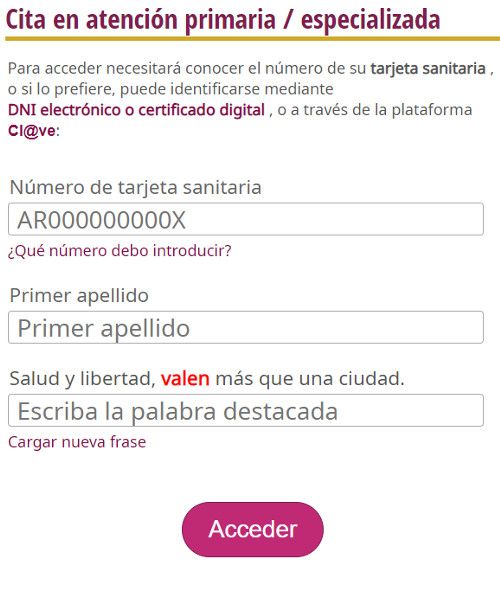 Cita en atención primaria / especializada

Para acceder necesitará conocer el número de su tarjeta sanitaria , o si lo prefiere, puede identificarse mediante DNI electrónico o certificado digital , o a través de la plataforma Cl@ve:

Número de tarjeta sanitaria

AR000000000X

¿Qué número debo introducir?

Primer apellido

Primer apellido

Salud y libertad, valen más que una ciudad.

Escriba la palabra destacada

Cargar nueva frase

Acceder